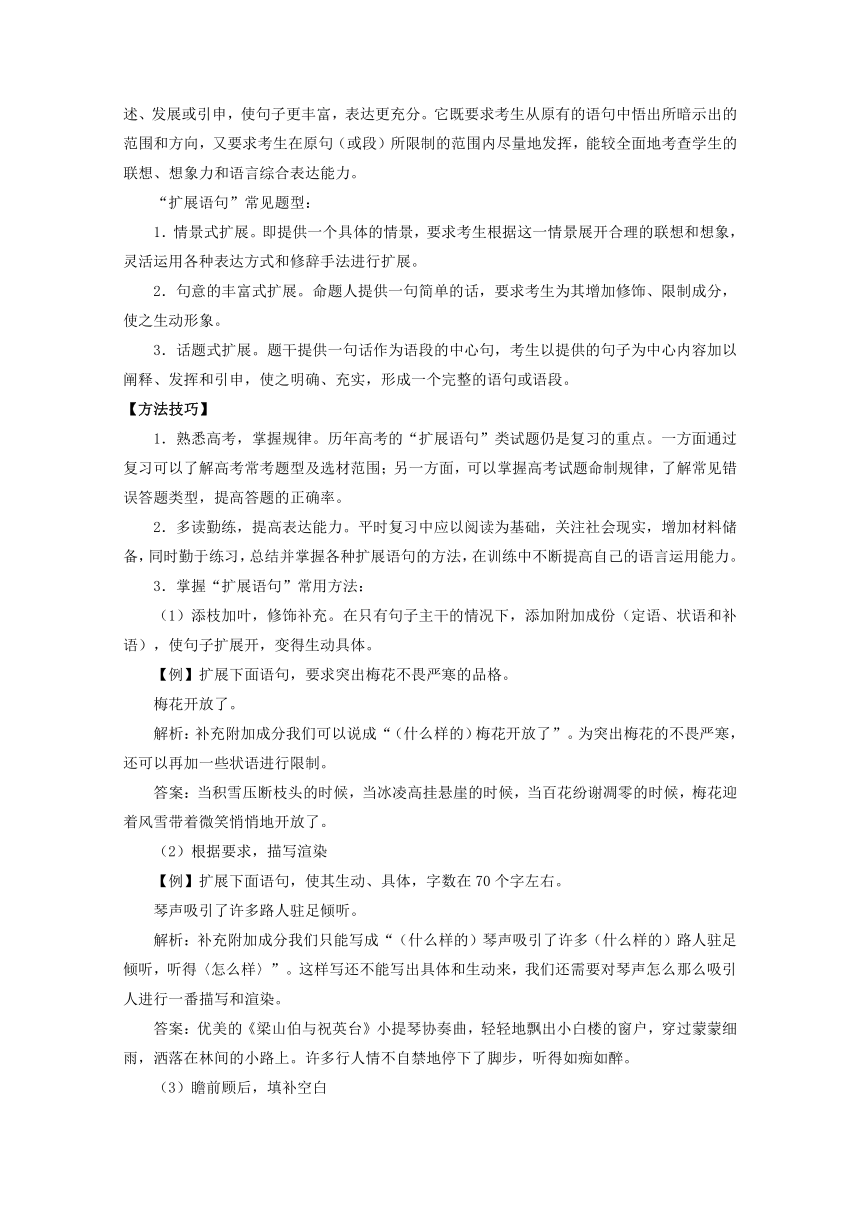 述、发展或引申，使句子更丰富，表达更充分。它既要求考生从原有的语句中悟出所暗示出的范围和方向，又要求考生在原句（或段）所限制的范围内尽量地发挥，能较全面地考查学生的联想、想象力和语言综合表达能力。

“扩展语句”常见题型：

1．情景式扩展。即提供一个具体的情景，要求考生根据这一情景展开合理的联想和想象，灵活运用各种表达方式和修辞手法进行扩展。

2．句意的丰富式扩展。命题人提供一句简单的话，要求考生为其增加修饰、限制成分，使之生动形象。

3．话题式扩展。题干提供一句话作为语段的中心句，考生以提供的句子为中心内容加以阐释、发挥和引申，使之明确、充实，形成一个完整的语句或语段。

【方法技巧】

1．熟悉高考，掌握规律。历年高考的“扩展语句”类试题仍是复习的重点。一方面通过复习可以了解高考常考题型及选材范围；另一方面，可以掌握高考试题命制规律，了解常见错误答题类型，提高答题的正确率。

2．多读勤练，提高表达能力。平时复习中应以阅读为基础，关注社会现实，增加材料储备，同时勤于练习，总结并掌握各种扩展语句的方法，在训练中不断提高自己的语言运用能力。

3．掌握“扩展语句”常用方法：

（1）添枝加叶，修饰补充。在只有句子主干的情况下，添加附加成份（定语、状语和补语），使句子扩展开，变得生动具体。

【例】扩展下面语句，要求突出梅花不畏严寒的品格。

梅花开放了。

解析：补充附加成分我们可以说成“（什么样的）梅花开放了”。为突出梅花的不畏严寒，还可以再加一些状语进行限制。

答案：当积雪压断枝头的时候，当冰凌高挂悬崖的时候，当百花纷谢凋零的时候，梅花迎着风雪带着微笑悄悄地开放了。

（2）根据要求，描写渲染

【例】扩展下面语句，使其生动、具体，字数在 70 个字左右。

琴声吸引了许多路人驻足倾听。

解析：补充附加成分我们只能写成“（什么样的）琴声吸引了许多（什么样的）路人驻足倾听，听得〈怎么样〉”。这样写还不能写出具体和生动来，我们还需要对琴声怎么那么吸引人进行一番描写和渲染。

答案：优美的《梁山伯与祝英台》小提琴协奏曲，轻轻地飘出小白楼的窗户，穿过蒙蒙细雨，洒落在林间的小路上。许多行人情不自禁地停下了脚步，听得如痴如醉。

（3）瞻前顾后，填补空白